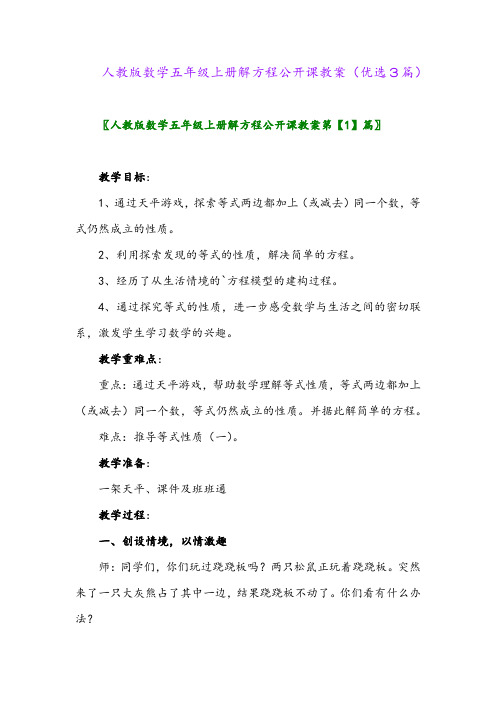 人教版数学五年级上册解方程公开课教案（优选3篇）

〖人教版数学五年级上册解方程公开课教案第【1】篇〗

教学目标：

1、通过天平游戏，探索等式两边都加上（或减去）同一个数，等式仍然成立的性质。

2、利用探索发现的等式的性质，解决简单的方程。

3、经历了从生活情境的`方程模型的建构过程。

4、通过探究等式的性质，进一步感受数学与生活之间的密切联系，激发学生学习数学的兴趣。

教学重难点：

重点：通过天平游戏，帮助数学理解等式性质，等式两边都加上（或减去）同一个数，等式仍然成立的性质。并据此解简单的方程。

难点：推导等式性质（一）。

教学准备：

一架天平、课件及班班通

教学过程：

一、创设情境，以情激趣

师：同学们，你们玩过跷跷板吗？两只松鼠正玩着跷跷板。突然来了一只大灰熊占了其中一边，结果跷跷板不动了。你们看有什么办法？